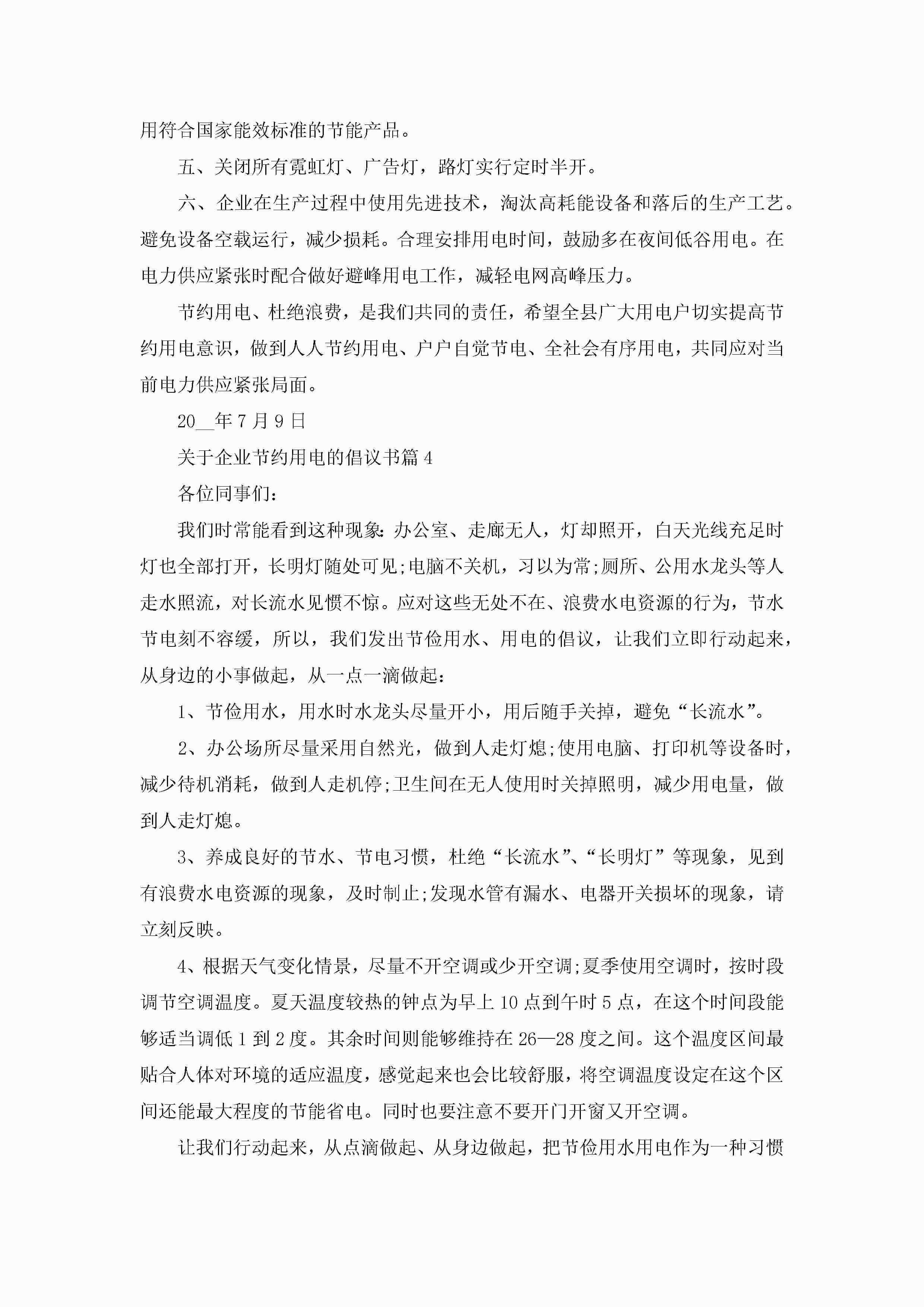 用符合国家能效标准的节能产品。

五、关闭所有霓虹灯、广告灯，路灯实行定时半开。

六、企业在生产过程中使用先进技术，淘汰高耗能设备和落后的生产工艺。避免设备空载运行，减少损耗。合理安排用电时间，鼓励多在夜间低谷用电。在电力供应紧张时配合做好避峰用电工作，减轻电网高峰压力。

节约用电、杜绝浪费，是我们共同的责任，希望全县广大用电户切实提高节约用电意识，做到人人节约用电、户户自觉节电、全社会有序用电，共同应对当前电力供应紧张局面。

20__年7月9日

关于企业节约用电的倡议书篇4

各位同事们：

我们时常能看到这种现象：办公室、走廊无人，灯却照开，白天光线充足时灯也全部打开，长明灯随处可见;电脑不关机，习以为常;厕所、公用水龙头等人走水照流，对长流水见惯不惊。应对这些无处不在、浪费水电资源的行为，节水节电刻不容缓，所以，我们发出节俭用水、用电的倡议，让我们立即行动起来，从身边的小事做起，从一点一滴做起：

1、节俭用水，用水时水龙头尽量开小，用后随手关掉，避免“长流水”。

2、办公场所尽量采用自然光，做到人走灯熄;使用电脑、打印机等设备时，减少待机消耗，做到人走机停;卫生间在无人使用时关掉照明，减少用电量，做到人走灯熄。

3、养成良好的节水、节电习惯，杜绝“长流水”、“长明灯”等现象，见到有浪费水电资源的现象，及时制止;发现水管有漏水、电器开关损坏的现象，请立刻反映。

4、根据天气变化情景，尽量不开空调或少开空调;夏季使用空调时，按时段调节空调温度。夏天温度较热的钟点为早上10点到午时5点，在这个时间段能够适当调低1到2度。其余时间则能够维持在26—28度之间。这个温度区间最贴合人体对环境的适应温度，感觉起来也会比较舒服，将空调温度设定在这个区间还能最大程度的节能省电。同时也要注意不要开门开窗又开空调。

让我们行动起来，从点滴做起、从身边做起，把节俭用水用电作为一种习惯